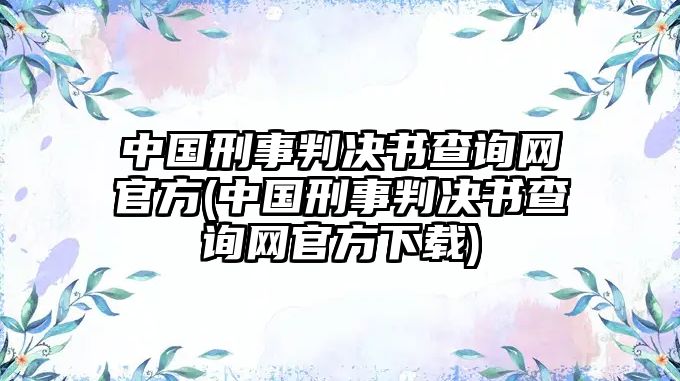 中国刑事判决书查询网官方(中国刑事判决书查询网官方下载)